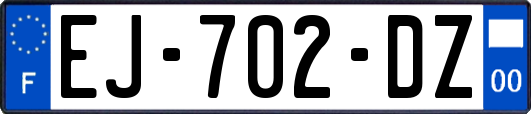 F
EJ-702-DZ
00